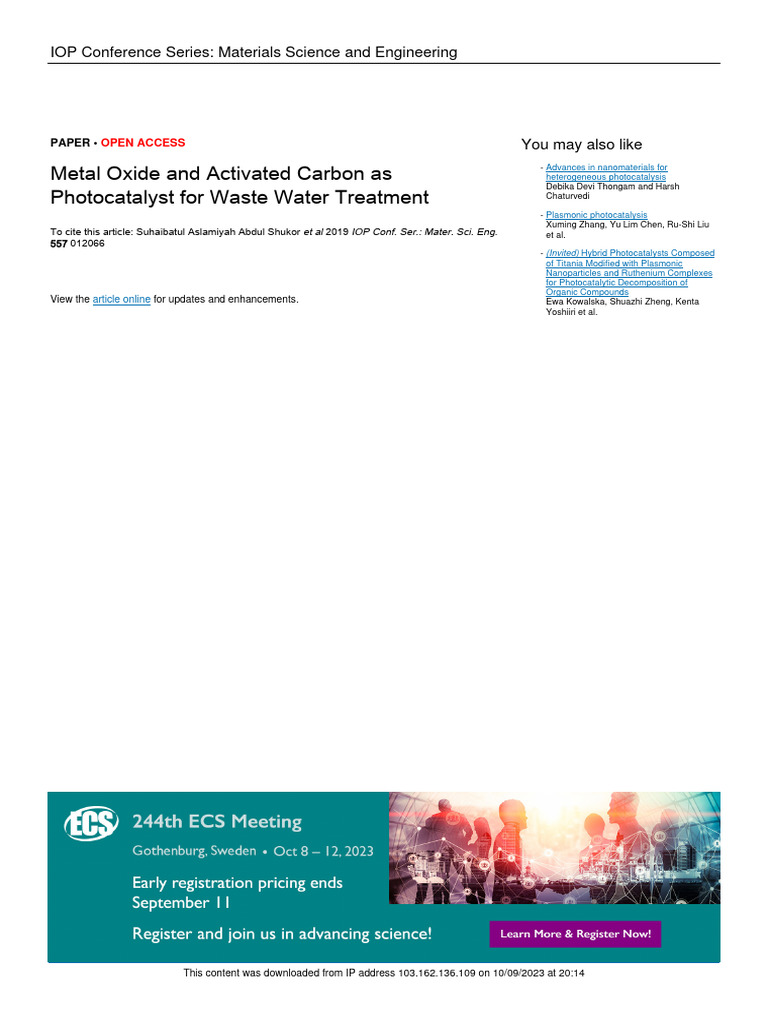 IOP Conference Series: Materials Science and Engineering

PAPER • OPEN ACCESS

Metal Oxide and Activated Carbon as Photocatalyst for Waste Water Treatment

To cite this article: Suhaibatul Aslamiyah Abdul Shukor et al 2019 IOP Conf. Ser.: Mater. Sci. Eng. 557 012066

View the article online for updates and enhancements.

You may also like

- Advances in nanomaterials for heterogeneous photocatalysis
Debika Devi Thongam and Harsh Chaturvedi

- Plasmonic photocatalysis
Xuming Zhang, Yu Lim Chen, Ru-Shi Liu et al.

- (Invited) Hybrid Photocatalysts Composed of Titania Modified with Plasmonic Nanoparticles and Ruthenium Complexes for Photocatalytic Decomposition of Organic Compounds
Ewa Kowalska, Shuazhi Zheng, Kenta Yoshiiri et al.

ECS

244th ECS Meeting

Gothenburg, Sweden • Oct 8 – 12, 2023

Early registration pricing ends September 11

Register and join us in advancing science!

Learn More & Register Now!

This content was downloaded from IP address 103.162.136.109 on 10/09/2023 at 20:14